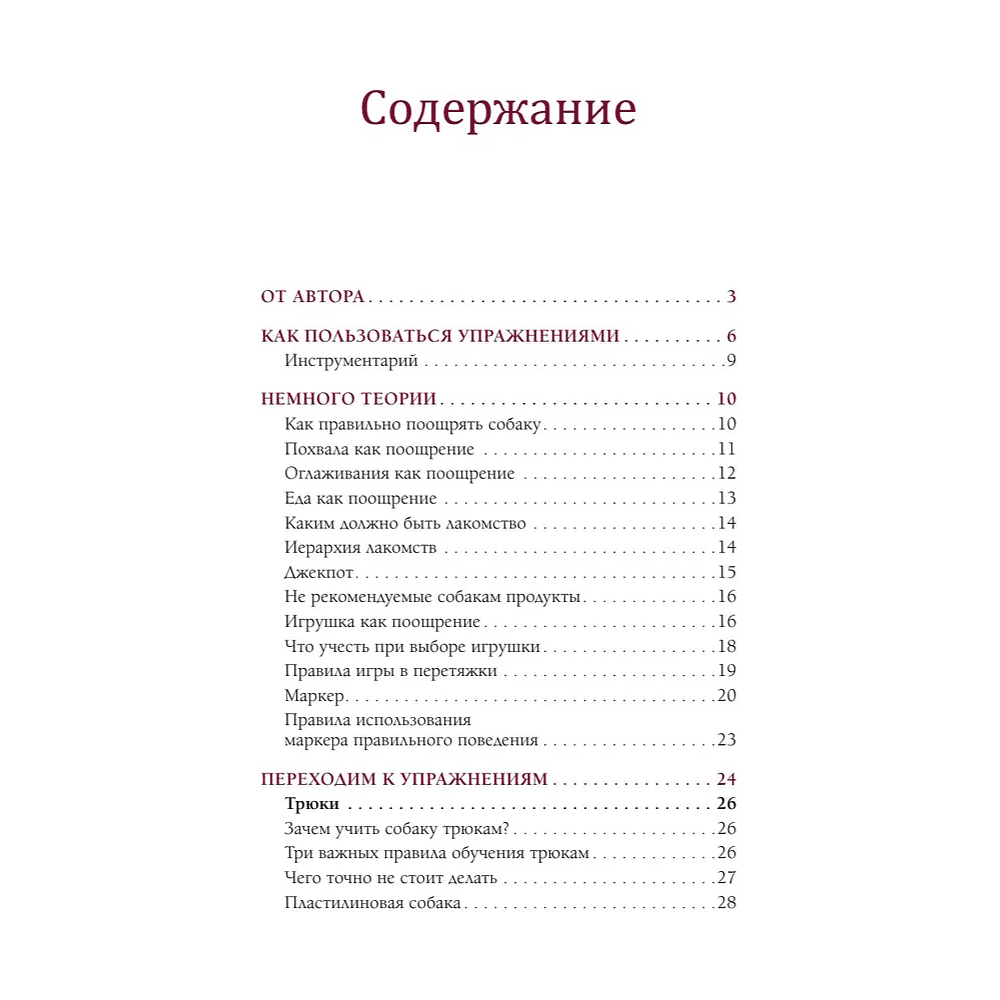 Содержание

ОТ АВТОРА 3

КАК ПОЛЬЗОВАТЬСЯ УПРАЖНЕНИЯМИ 6
Инструментарий 9

НЕМНОГО ТЕОРИИ 10
Как правильно поощрять собаку 10
Похвала как поощрение 11
Оглаживания как поощрение 12
Еда как поощрение 13
Каким должно быть лакомство 14
Иерархия лакомств 14
Джекпот 15
Не рекомендуемые собакам продукты 16
Игрушка как поощрение 16
Что учесть при выборе игрушки 18
Правила игры в перетяжки 19
Маркер 20
Правила использования маркера правильного поведения 23

ПЕРЕХОДИМ К УПРАЖНЕНИЯМ 24
Трюки 26
Зачем учить собаку трюкам? 26
Три важных правила обучения трюкам 26
Чего точно не стоит делать 27
Пластилиновая собака 28